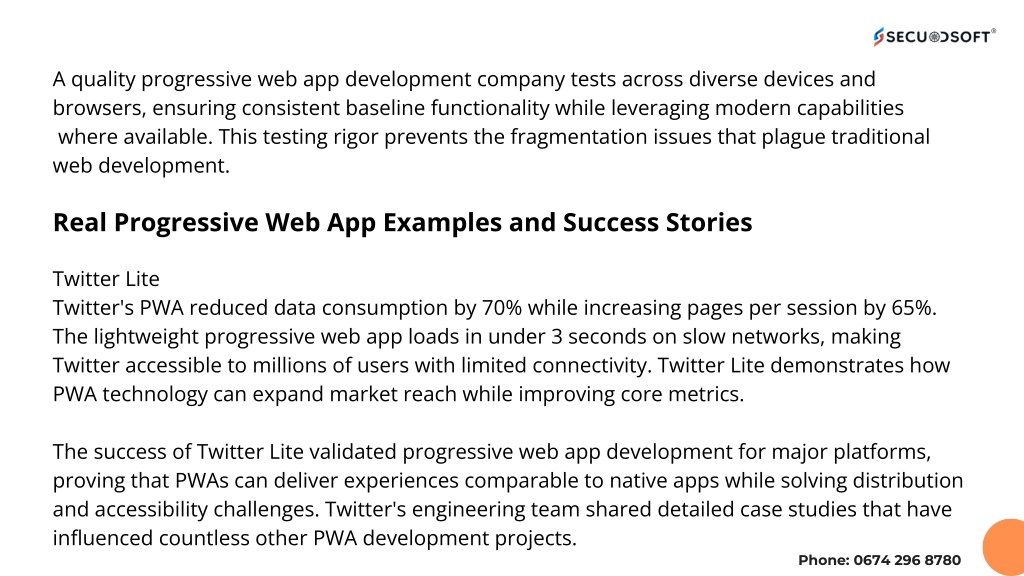 SECUODSOFT®

A quality progressive web app development company tests across diverse devices and browsers, ensuring consistent baseline functionality while leveraging modern capabilities where available. This testing rigor prevents the fragmentation issues that plague traditional web development.

Real Progressive Web App Examples and Success Stories

Twitter Lite
Twitter's PWA reduced data consumption by 70% while increasing pages per session by 65%. The lightweight progressive web app loads in under 3 seconds on slow networks, making Twitter accessible to millions of users with limited connectivity. Twitter Lite demonstrates how PWA technology can expand market reach while improving core metrics.

The success of Twitter Lite validated progressive web app development for major platforms, proving that PWAs can deliver experiences comparable to native apps while solving distribution and accessibility challenges. Twitter's engineering team shared detailed case studies that have influenced countless other PWA development projects.

Phone: 0674 296 8780